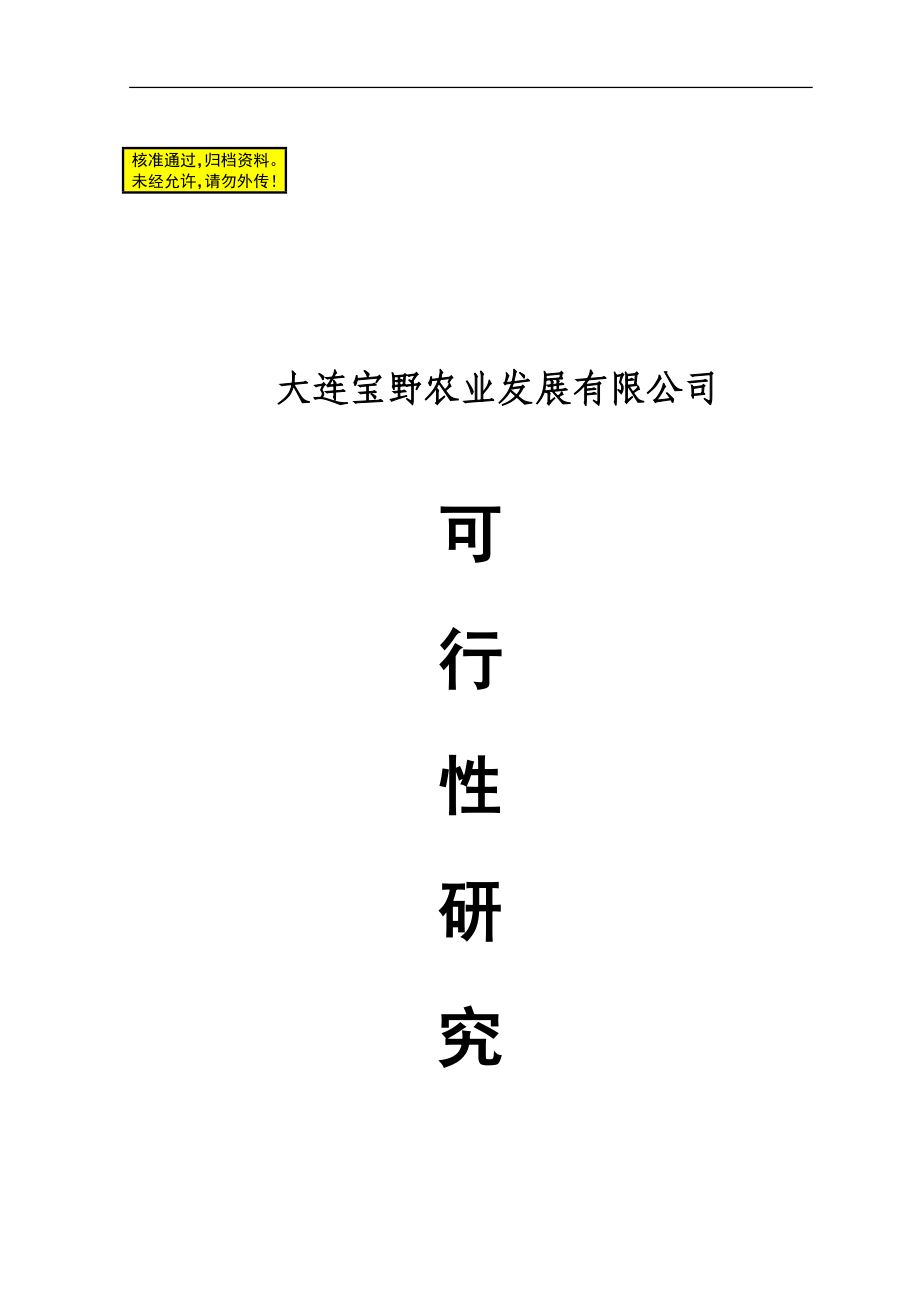 核准通过,归档资料。
未经允许,请勿外传!

大连宝野农业发展有限公司

可

行

性

研

究